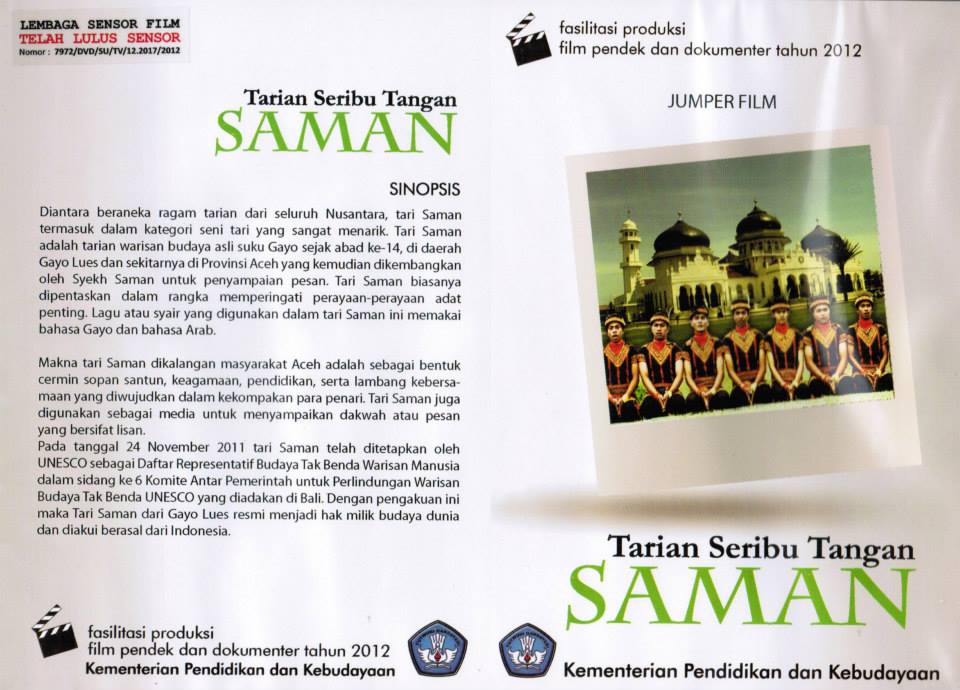 LEMBAGA SENSOR FILM
TELAH LULUS SENSOR
Nomor : 7972/DVD/SU/TV/12.2017/2012

Tarian Seribu Tangan
SAMAN

SINOPSIS

Diantara beraneka ragam tarian dari seluruh Nusantara, tari Saman termasuk dalam kategori seni tari yang sangat menarik. Tari Saman adalah tarian warisan budaya asli suku Gayo sejak abad ke-14, di daerah Gayo Lues dan sekitarnya di Provinsi Aceh yang kemudian dikembangkan oleh Syekh Saman untuk penyampaian pesan. Tari Saman biasanya dipentaskan dalam rangka memperingati perayaan-perayaan adat penting. Lagu atau syair yang digunakan dalam tari Saman ini memakai bahasa Gayo dan bahasa Arab.

Makna tari Saman dikalangan masyarakat Aceh adalah sebagai bentuk cermin sopan santun, keagamaan, pendidikan, serta lambang kebersamaan yang diwujudkan dalam kekompakan para penari. Tari Saman juga digunakan sebagai media untuk menyampaikan dakwah atau pesan yang bersifat lisan.
Pada tanggal 24 November 2011 tari Saman telah ditetapkan oleh UNESCO sebagai Daftar Representatif Budaya Tak Benda Warisan Manusia dalam sidang ke 6 Komite Antar Pemerintah untuk Perlindungan Warisan Budaya Tak Benda UNESCO yang diadakan di Bali. Dengan pengakuan ini maka Tari Saman dari Gayo Lues resmi menjadi hak milik budaya dunia dan diakui berasal dari Indonesia.

fasilitasi produksi
film pendek dan dokumenter tahun 2012
Kementerian Pendidikan dan Kebudayaan

fasilitasi produksi
film pendek dan dokumenter tahun 2012

JUMPER FILM

Tarian Seribu Tangan
SAMAN

Kementerian Pendidikan dan Kebudayaan